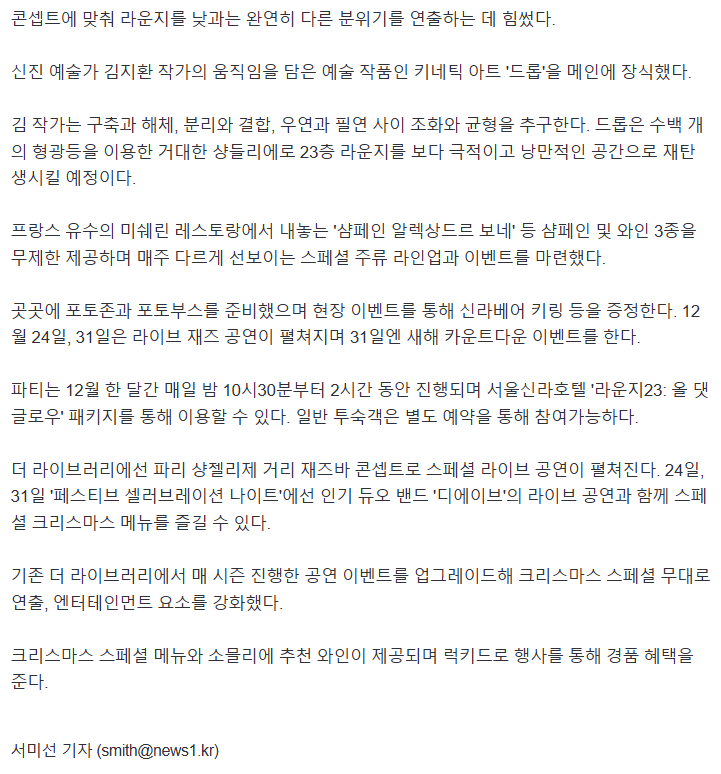 콘셉트에 맞춰 라운지를 낮과는 완연히 다른 분위기를 연출하는 데 힘썼다.

신진 예술가 김지환 작가의 움직임을 담은 예술 작품인 키네틱 아트 '드롭'을 메인에 장식했다.

김 작가는 구축과 해체, 분리와 결합, 우연과 필연 사이 조화와 균형을 추구한다. 드롭은 수백 개의 형광등을 이용한 거대한 샹들리에로 23층 라운지를 보다 극적이고 낭만적인 공간으로 재탄생시킬 예정이다.

프랑스 유수의 미쉐린 레스토랑에서 내놓는 '샴페인 알렉상드르 보네' 등 샴페인 및 와인 3종을 무제한 제공하며 매주 다르게 선보이는 스페셜 주류 라인업과 이벤트를 마련했다.

곳곳에 포토존과 포토부스를 준비했으며 현장 이벤트를 통해 신라베어 키링 등을 증정한다. 12월 24일, 31일은 라이브 재즈 공연이 펼쳐지며 31일엔 새해 카운트다운 이벤트를 한다.

파티는 12월 한 달간 매일 밤 10시30분부터 2시간 동안 진행되며 서울신라호텔 '라운지23: 올 댓 글로우' 패키지를 통해 이용할 수 있다. 일반 투숙객은 별도 예약을 통해 참여가능하다.

더 라이브러리에선 파리 샹젤리제 거리 재즈바 콘셉트로 스페셜 라이브 공연이 펼쳐진다. 24일, 31일 '페스티브 셀러브레이션 나이트'에선 인기 듀오 밴드 '디에이브'의 라이브 공연과 함께 스페셜 크리스마스 메뉴를 즐길 수 있다.

기존 더 라이브러리에서 매 시즌 진행한 공연 이벤트를 업그레이드해 크리스마스 스페셜 무대로 연출, 엔터테인먼트 요소를 강화했다.

크리스마스 스페셜 메뉴와 소믈리에 추천 와인이 제공되며 럭키드로 행사를 통해 경품 혜택을 준다.

서미선 기자 (smith@news1.kr)